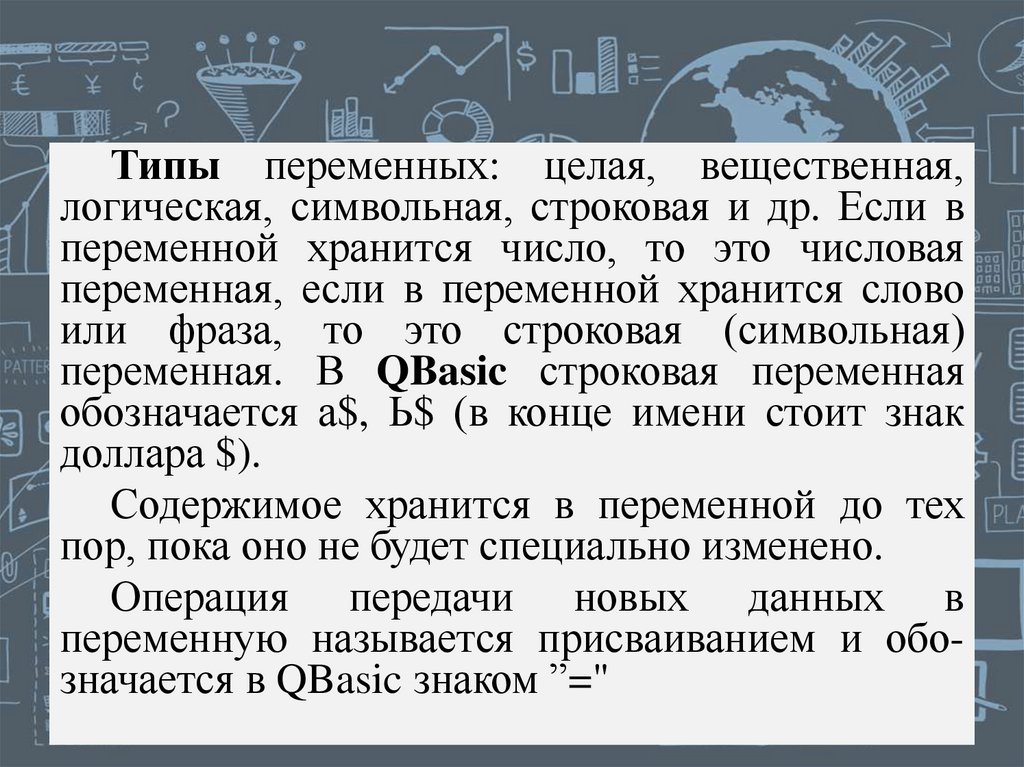 Типы переменных: целая, вещественная, логическая, символьная, строковая и др. Если в переменной хранится число, то это числовая переменная, если в переменной хранится слово или фраза, то это строковая (символьная) переменная. В QBasic строковая переменная обозначается а$, Ь$ (в конце имени стоит знак доллара $).

Содержимое хранится в переменной до тех пор, пока оно не будет специально изменено.

Операция передачи новых данных в переменную называется присваиванием и обозначается в QBasic знаком "="